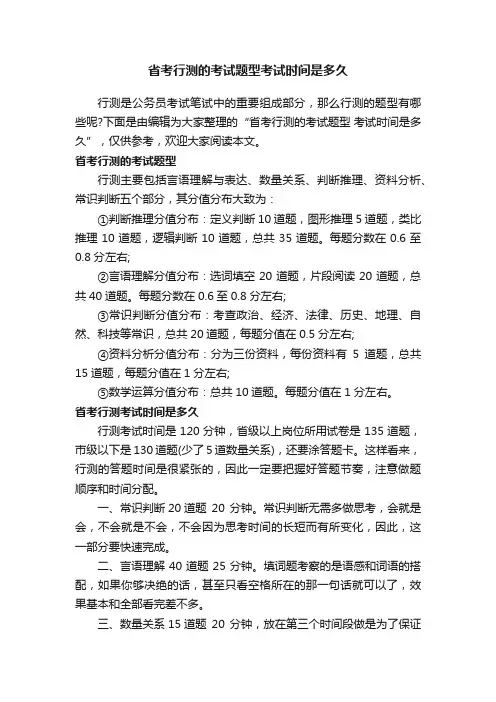 省考行测的考试题型考试时间是多久

行测是公务员考试笔试中的重要组成部分，那么行测的题型有哪些呢?下面是由编辑为大家整理的“省考行测的考试题型 考试时间是多久”，仅供参考，欢迎大家阅读本文。

省考行测的考试题型

行测主要包括言语理解与表达、数量关系、判断推理、资料分析、常识判断五个部分，其分值分布大致为：

①判断推理分值分布：定义判断 10 道题，图形推理 5 道题，类比推理 10 道题，逻辑判断 10 道题，总共 35 道题。每题分数在 0.6 至 0.8 分左右;

②言语理解分值分布：选词填空 20 道题，片段阅读 20 道题，总共 40 道题。每题分数在 0.6 至 0.8 分左右;

③常识判断分值分布：考查政治、经济、法律、历史、地理、自然、科技等常识，总共 20 道题，每题分值在 0.5 分左右;

④资料分析分值分布：分为三份资料，每份资料有 5 道题，总共 15 道题，每题分值在 1 分左右;

⑤数学运算分值分布：总共 10 道题。每题分值在 1 分左右。

省考行测考试时间是多久

行测考试时间是 120 分钟，省级以上岗位所用试卷是 135 道题，市级以下是 130 道题(少了 5 道数量关系)，还要涂答题卡。这样看来，行测的答题时间是很紧张的，因此一定要把握好答题节奏，注意做题顺序和时间分配。

一、常识判断 20 道题 20 分钟。常识判断无需多做思考，会就是会，不会就是不会，不会因为思考时间的长短而有所变化，因此，这一部分要快速完成。

二、言语理解 40 道题 25 分钟。填词题考察的是语感和词语的搭配，如果你够决绝的话，甚至只看空格所在的那一句话就可以了，效果基本和全部看完差不多。

三、数量关系 15 道题 20 分钟，放在第三个时间段做是为了保证